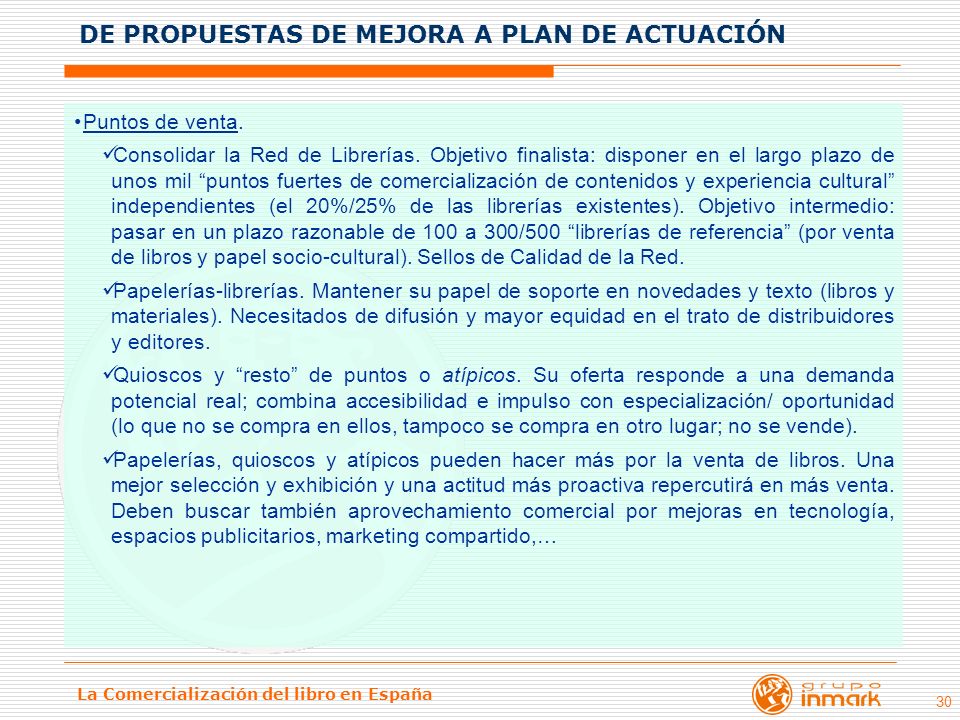 DE PROPUESTAS DE MEJORA A PLAN DE ACTUACIÓN

•Puntos de venta.

✓Consolidar la Red de Librerías. Objetivo finalista: disponer en el largo plazo de unos mil “puntos fuertes de comercialización de contenidos y experiencia cultural” independientes (el 20%/25% de las librerías existentes). Objetivo intermedio: pasar en un plazo razonable de 100 a 300/500 “librerías de referencia” (por venta de libros y papel socio-cultural). Sellos de Calidad de la Red.

✓Papelerías-librerías. Mantener su papel de soporte en novedades y texto (libros y materiales). Necesitados de difusión y mayor equidad en el trato de distribuidores y editores.

✓Quioscos y “resto” de puntos o atípicos. Su oferta responde a una demanda potencial real; combina accesibilidad e impulso con especialización/ oportunidad (lo que no se compra en ellos, tampoco se compra en otro lugar; no se vende).

✓Papelerías, quioscos y atípicos pueden hacer más por la venta de libros. Una mejor selección y exhibición y una actitud más proactiva repercutirá en más venta. Deben buscar también aprovechamiento comercial por mejoras en tecnología, espacios publicitarios, marketing compartido,…

La Comercialización del libro en España

grupo inmark

30